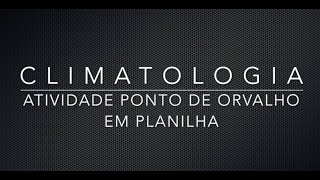 CLIMATOLOGIA

ATIVIDADE PONTO DE ORVALHO EM PLANILHA